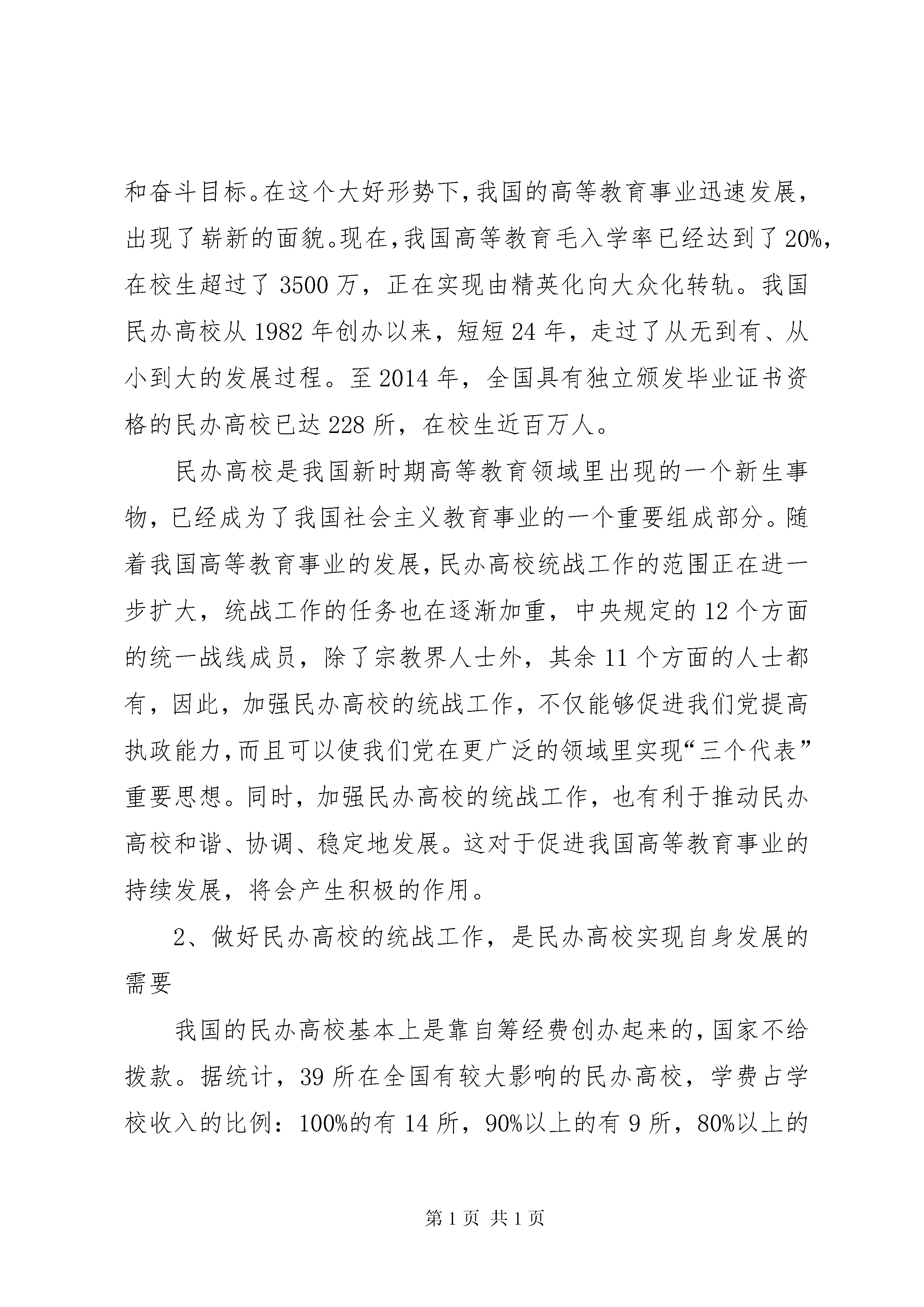 和奋斗目标。在这个大好形势下，我国的高等教育事业迅速发展，出现了崭新的面貌。现在，我国高等教育毛入学率已经达到了20%，在校生超过了3500万，正在实现由精英化向大众化转轨。我国民办高校从1982年创办以来，短短24年，走过了从无到有、从小到大的发展过程。至2014年，全国具有独立颁发毕业证书资格的民办高校已达228所，在校生近百万人。

民办高校是我国新时期高等教育领域里出现的一个新生事物，已经成为了我国社会主义教育事业的一个重要组成部分。随着我国高等教育事业的发展，民办高校统战工作的范围正在进一步扩大，统战工作的任务也在逐渐加重，中央规定的12个方面的统一战线成员，除了宗教界人士外，其余11个方面的人士都有，因此，加强民办高校的统战工作，不仅能够促进我们党提高执政能力，而且可以使我们党在更广泛的领域里实现“三个代表”重要思想。同时，加强民办高校的统战工作，也有利于推动民办高校和谐、协调、稳定地发展。这对于促进我国高等教育事业的持续发展，将会产生积极的作用。

2、做好民办高校的统战工作，是民办高校实现自身发展的需要

我国的民办高校基本上是靠自筹经费创办起来的，国家不给拨款。据统计，39所在全国有较大影响的民办高校，学费占学校收入的比例：100%的有14所，90%以上的有9所，80%以上的

第1页 共1页